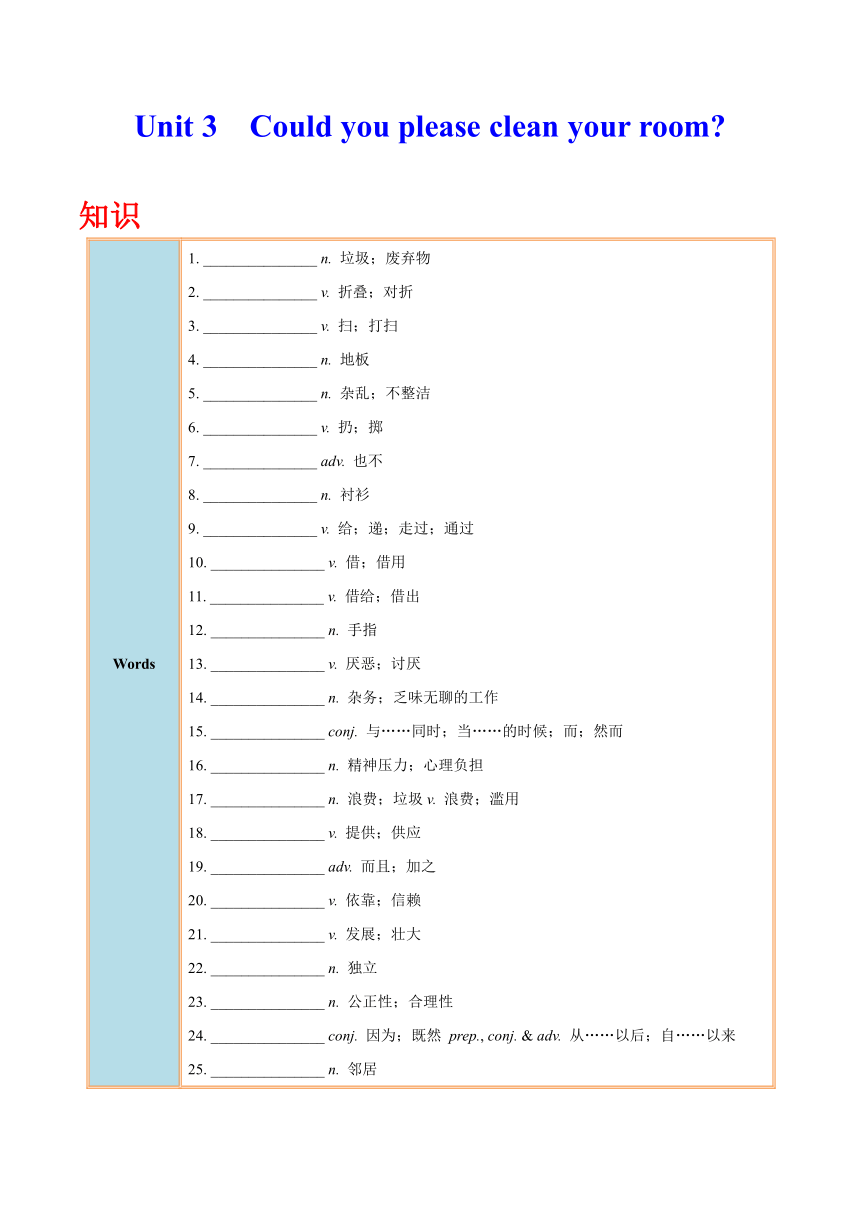 Unit 3 Could you please clean your room?

知识

| Words | 1. _______________ n. 垃圾；废弃物<br>2. _______________ v. 折叠；对折<br>3. _______________ v. 扫；打扫<br>4. _______________ n. 地板<br>5. _______________ n. 杂乱；不整洁<br>6. _______________ v. 扔；掷<br>7. _______________ adv. 也不<br>8. _______________ n. 衬衫<br>9. _______________ v. 给；递；走过；通过<br>10. _______________ v. 借；借用<br>11. _______________ v. 借给；借出<br>12. _______________ n. 手指<br>13. _______________ v. 厌恶；讨厌<br>14. _______________ n. 杂务；乏味无聊的工作<br>15. _______________ conj. 与……同时；当……的时候；而；然而<br>16. _______________ n. 精神压力；心理负担<br>17. _______________ n. 浪费；垃圾 v. 浪费；滥用<br>18. _______________ v. 提供；供应<br>19. _______________ adv. 而且；加之<br>20. _______________ v. 依靠；信赖<br>21. _______________ v. 发展；壮大<br>22. _______________ n. 独立<br>23. _______________ n. 公正性；合理性<br>24. _______________ conj. 因为；既然 prep., conj. & adv. 从……以后；自……以来<br>25. _______________ n. 邻居 |
|---|---|